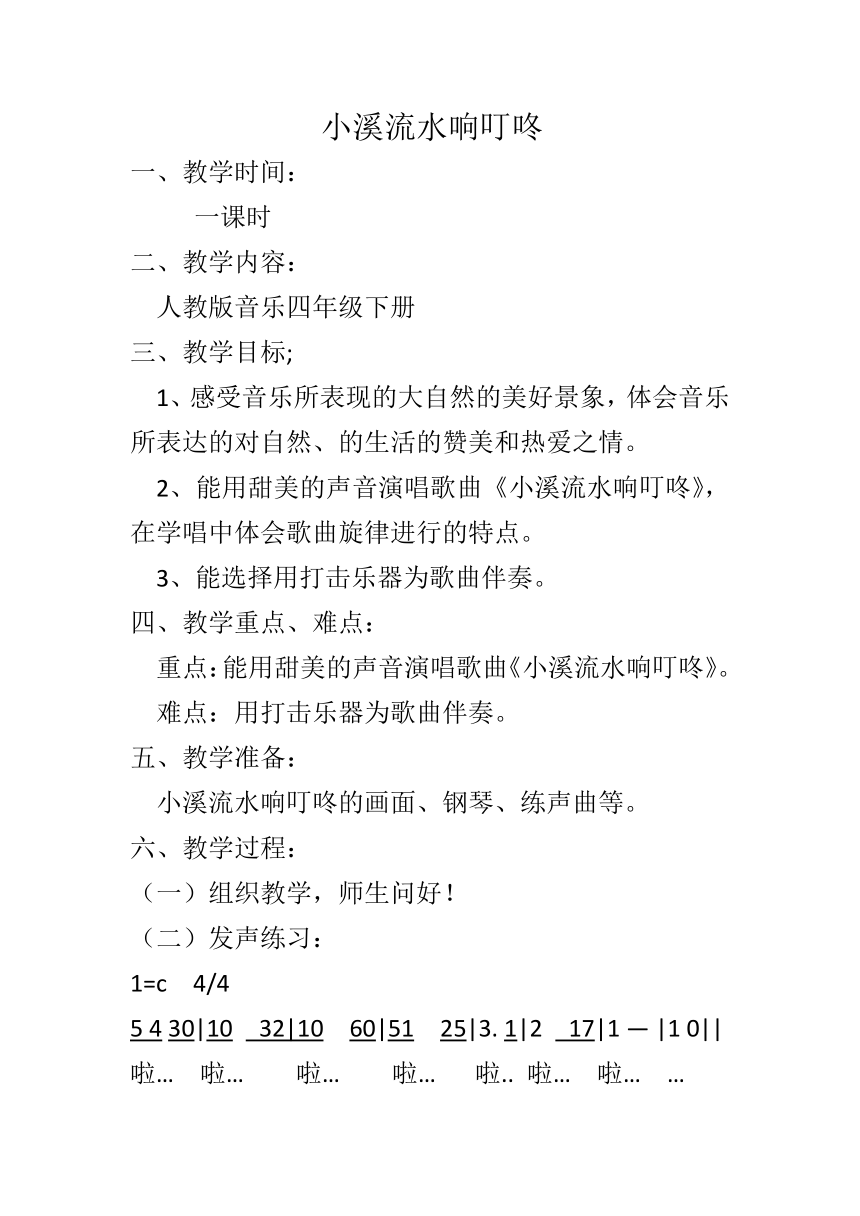 小溪流水响叮咚

一、教学时间：

一课时

二、教学内容：

人教版音乐四年级下册

三、教学目标;

1、感受音乐所表现的大自然的美好景象，体会音乐所表达的对自然、的生活的赞美和热爱之情。

2、能用甜美的声音演唱歌曲《小溪流水响叮咚》，在学唱中体会歌曲旋律进行的特点。

3、能选择用打击乐器为歌曲伴奏。

四、教学重点、难点：

重点：能用甜美的声音演唱歌曲《小溪流水响叮咚》。

难点：用打击乐器为歌曲伴奏。

五、教学准备：

小溪流水响叮咚的画面、钢琴、练声曲等。

六、教学过程：

（一）组织教学，师生问好！

（二）发声练习：

1=c 4/4

5 4 30|10 32|10 60|51 25|3. 1|2 17|1 — |1 0||

啦… 啦… 啦… 啦… 啦.. 啦… 啦… …